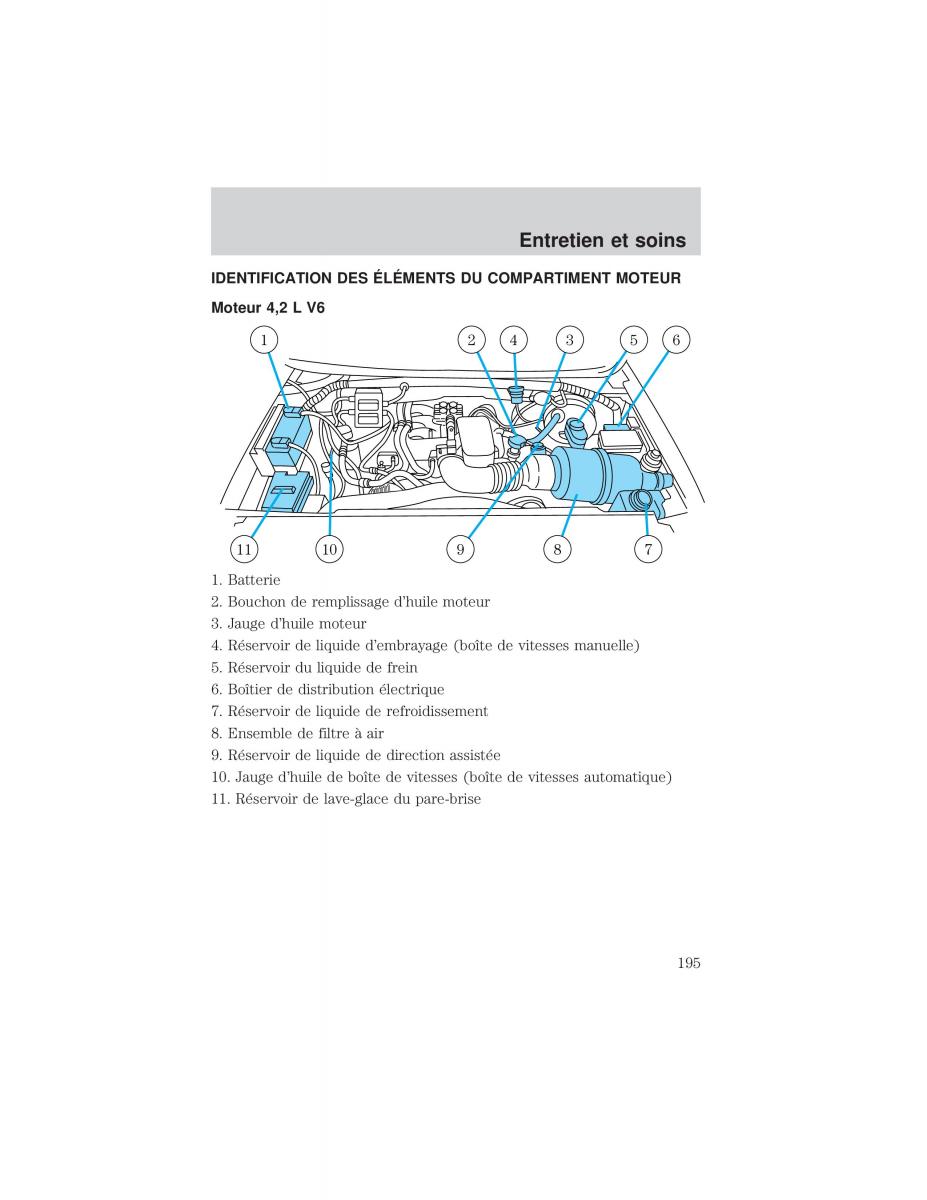 Entretien et soins

IDENTIFICATION DES ÉLÉMENTS DU COMPARTIMENT MOTEUR

Moteur 4,2 L V6

1
2
4
3
5
6
11
10
9
8
7

1. Batterie
2. Bouchon de remplissage d'huile moteur
3. Jauge d'huile moteur
4. Réservoir de liquide d'embrayage (boîte de vitesses manuelle)
5. Réservoir du liquide de frein
6. Boîtier de distribution électrique
7. Réservoir de liquide de refroidissement
8. Ensemble de filtre à air
9. Réservoir de liquide de direction assistée
10. Jauge d'huile de boîte de vitesses (boîte de vitesses automatique)
11. Réservoir de lave-glace du pare-brise

195